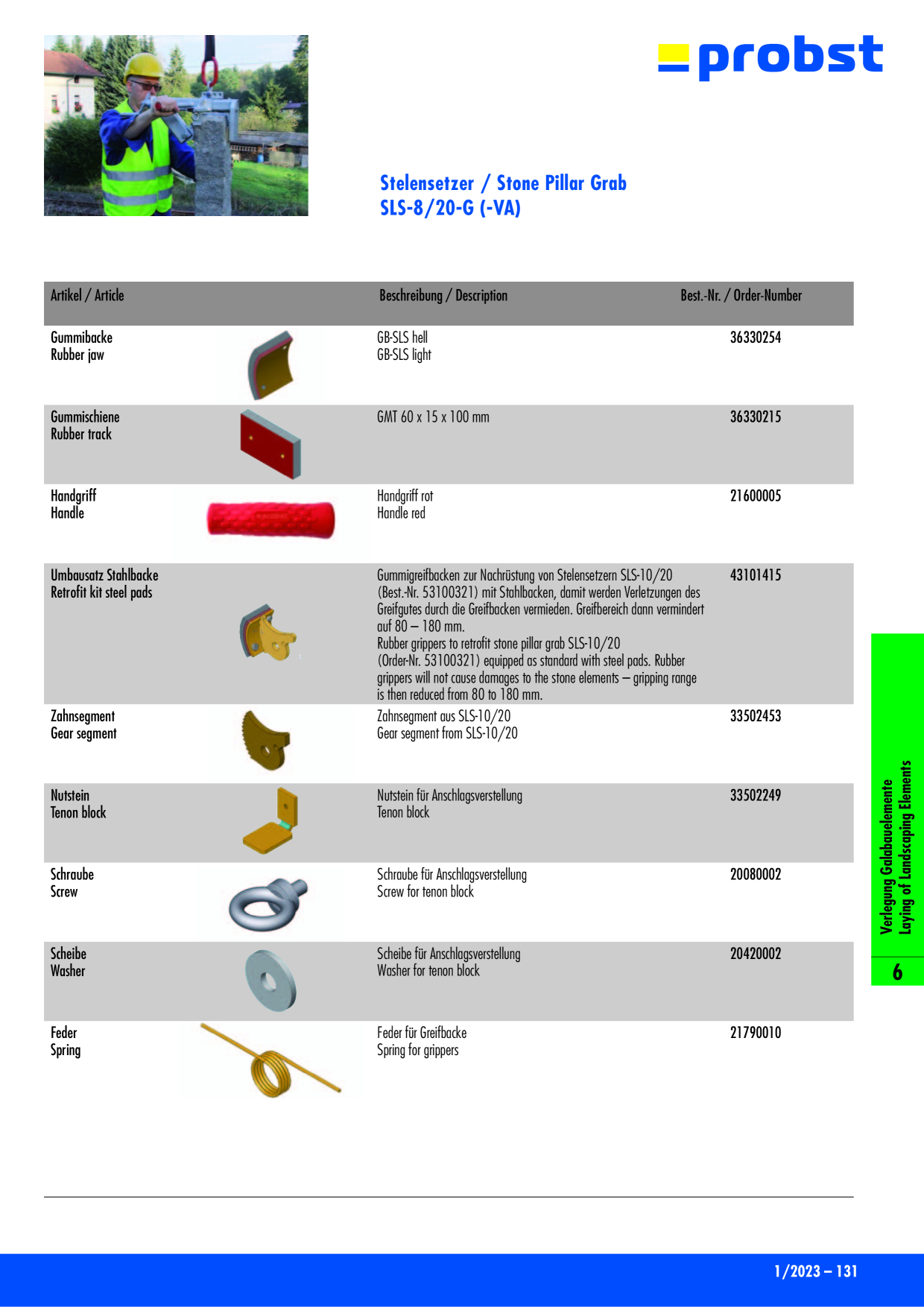 probst

Stelensetzer / Stone Pillar Grab
SLS-8/20-G (-VA)

| Artikel / Article | Beschreibung / Description | Best.-Nr. / Order-Number |
|---|---|---|
| Gummibacke Rubber jaw | GB-SLS hell GB-SLS light | 36330254 |
| Gummischiene Rubber track | GMT 60 x 15 x 100 mm | 36330215 |
| Handgriff Handle | Handgriff rot Handle red | 21600005 |
| Umbausatz Stahlbacke Retrofit kit steel pads | Gummigreifbacken zur Nachrüstung von Stelensetzern SLS-10/20 (Best.-Nr. 53100321) mit Stahlbacken, damit werden Verletzungen des Greifgutes durch die Greifbacken vermieden. Greifbereich dann vermindert auf 80 – 180 mm. Rubber grippers to retrofit stone pillar grab SLS-10/20 (Order-Nr. 53100321) equipped as standard with steel pads. Rubber grippers will not cause damages to the stone elements – gripping range is then reduced from 80 to 180 mm. | 43101415 |
| Zahnsegment Gear segment | Zahnsegment aus SLS-10/20 Gear segment from SLS-10/20 | 33502453 |
| Nutstein Tenon block | Nutstein für Anschlagsverstellung Tenon block | 33502249 |
| Schraube Screw | Schraube für Anschlagsverstellung Screw for tenon block | 20080002 |
| Scheibe Washer | Scheibe für Anschlagsverstellung Washer for tenon block | 20420002 |
| Feder Spring | Feder für Greifbacke Spring for grippers | 21790010 |

Verlegung Galabauelemente
Laying of Landscaping Elements
6

1/2023 – 131